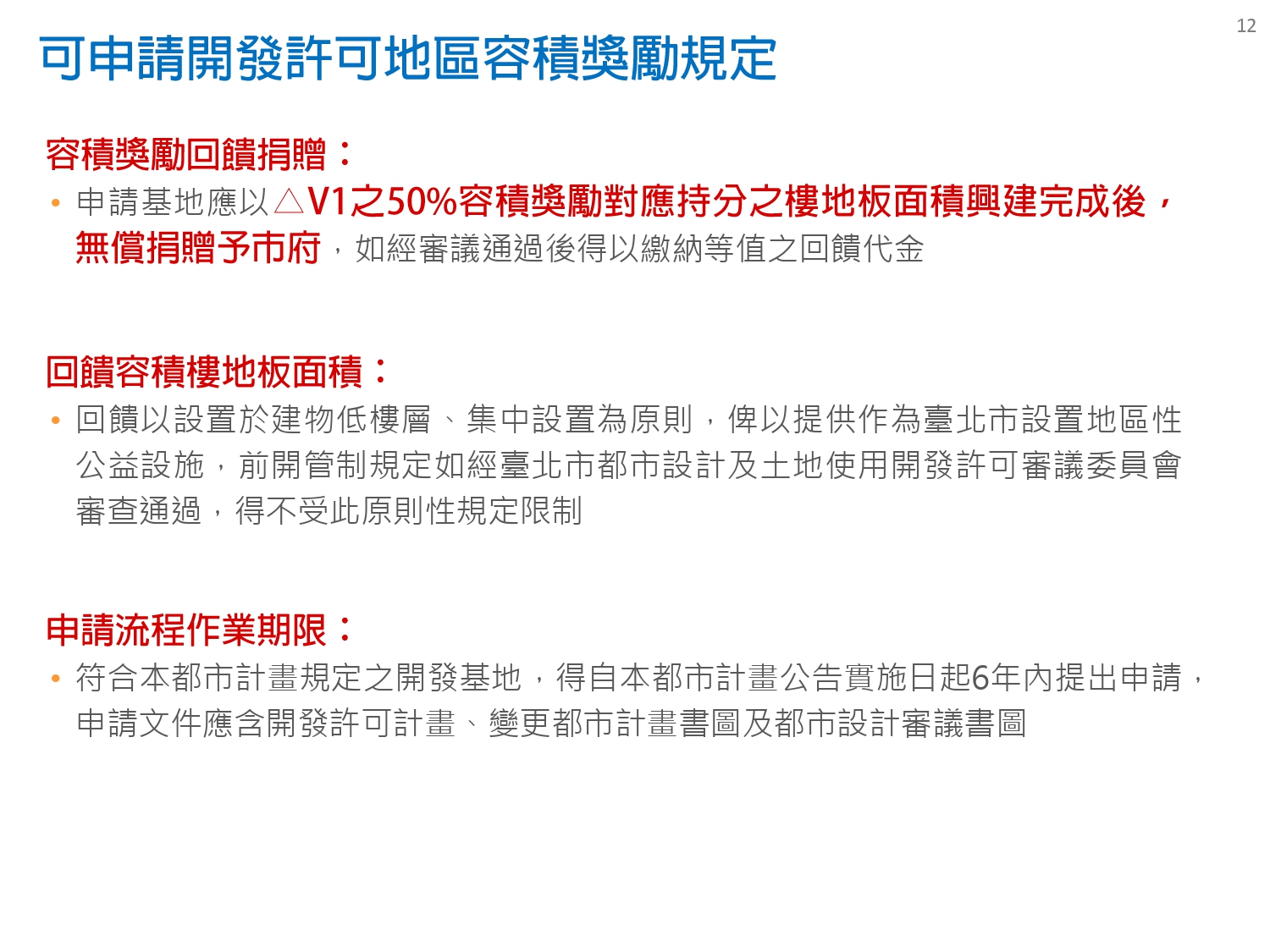 12

可申請開發許可地區容積獎勵規定

容積獎勵回饋捐贈：

• 申請基地應以△V1之50%容積獎勵對應持分之樓地板面積興建完成後，無償捐贈予市府，如經審議通過後得以繳納等值之回饋代金

回饋容積樓地板面積：

• 回饋以設置於建物低樓層、集中設置為原則，俾以提供作為臺北市設置地區性公益設施，前開管制規定如經臺北市都市設計及土地使用開發許可審議委員會審查通過，得不受此原則性規定限制

申請流程作業期限：

• 符合本都市計畫規定之開發基地，得自本都市計畫公告實施日起6年內提出申請，申請文件應含開發許可計畫、變更都市計畫書圖及都市設計審議書圖